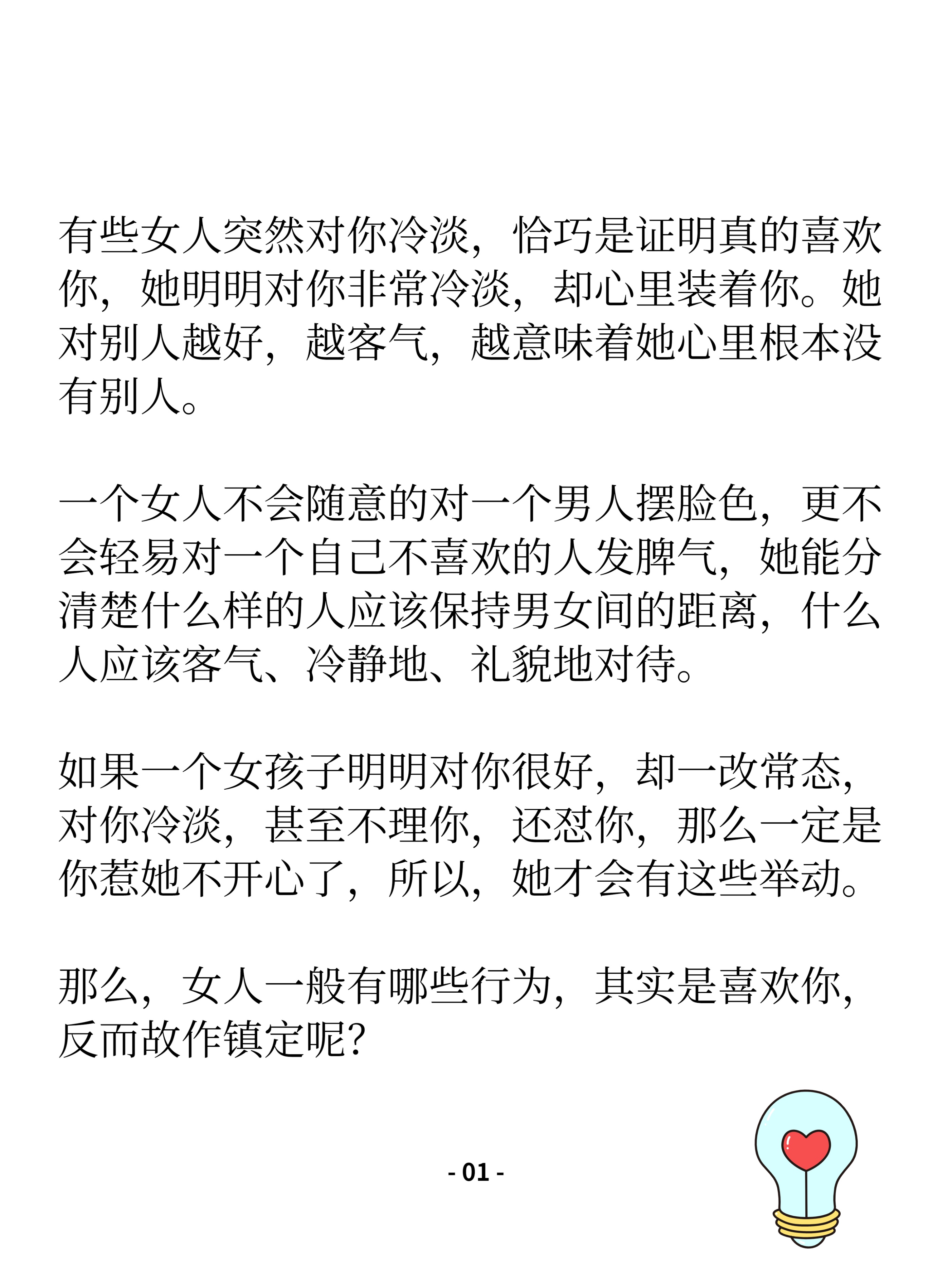 有些女人突然对你冷淡，恰巧是证明真的喜欢你，她明明对你非常冷淡，却心里装着你。她对别人越好，越客气，越意味着她心里根本没有别人。

一个女人不会随意的对一个男人摆脸色，更不会轻易对一个自己不喜欢的人发脾气，她能分清楚什么样的人应该保持男女间的距离，什么人应该客气、冷静地、礼貌地对待。

如果一个女孩子明明对你很好，却一改常态，对你冷淡，甚至不理你，还怼你，那么一定是你惹她不开心了，所以，她才会有这些举动。

那么，女人一般有哪些行为，其实是喜欢你，反而故作镇定呢？

- 01 -